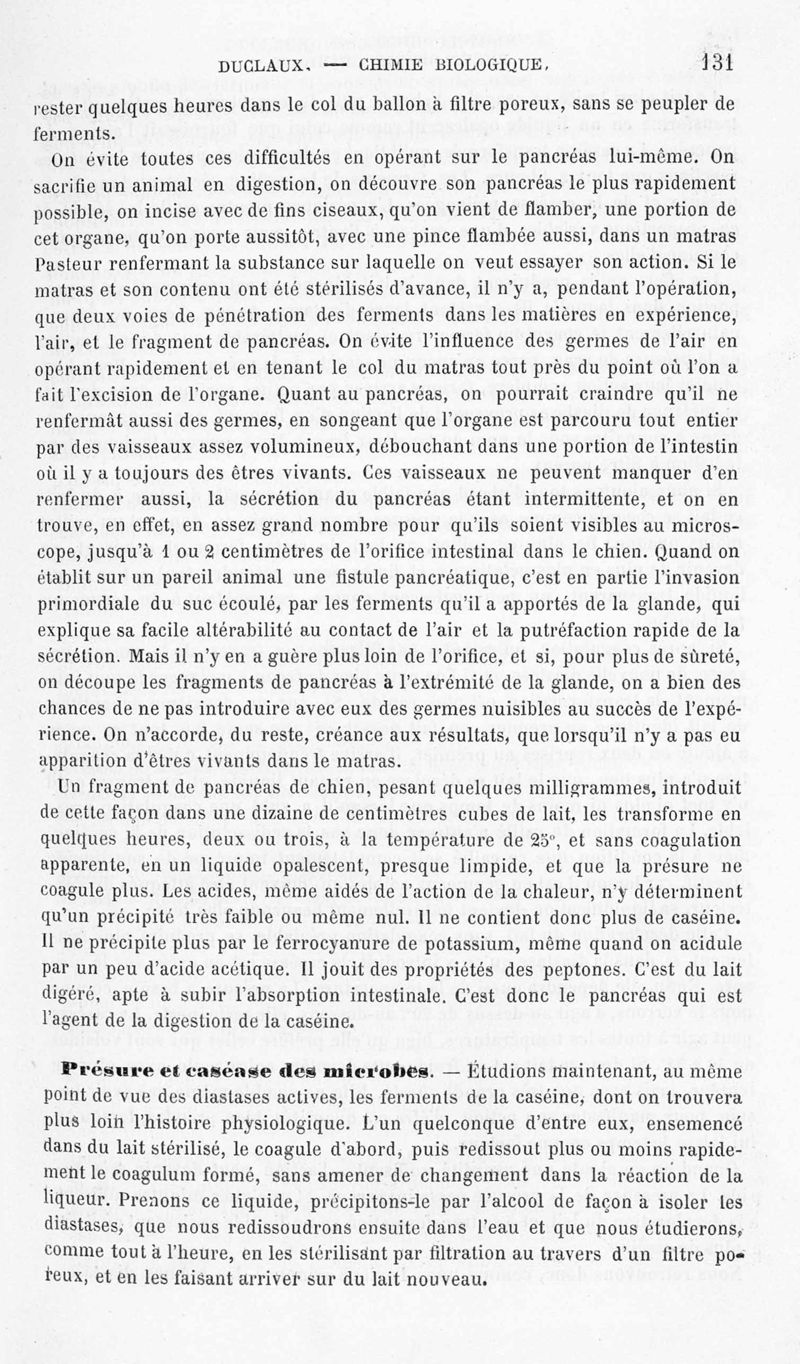 DUCLAUX. — CHIMIE BIOLOGIQUE. 131

rester quelques heures dans le col du ballon à filtre poreux, sans se peupler de ferments.

On évite toutes ces difficultés en opérant sur le pancréas lui-même. On sacrifie un animal en digestion, on découvre son pancréas le plus rapidement possible, on incise avec de fins ciseaux, qu'on vient de flamber, une portion de cet organe, qu'on porte aussitôt, avec une pince flambée aussi, dans un matras Pasteur renfermant la substance sur laquelle on veut essayer son action. Si le matras et son contenu ont été stérilisés d'avance, il n'y a, pendant l'opération, que deux voies de pénétration des ferments dans les matières en expérience, l'air, et le fragment de pancréas. On évite l'influence des germes de l'air en opérant rapidement et en tenant le col du matras tout près du point où l'on a fait l'excision de l'organe. Quant au pancréas, on pourrait craindre qu'il ne renfermât aussi des germes, en songeant que l'organe est parcouru tout entier par des vaisseaux assez volumineux, débouchant dans une portion de l'intestin où il y a toujours des êtres vivants. Ces vaisseaux ne peuvent manquer d'en renfermer aussi, la sécrétion du pancréas étant intermittente, et on en trouve, en effet, en assez grand nombre pour qu'ils soient visibles au microscope, jusqu'à 1 ou 2 centimètres de l'orifice intestinal dans le chien. Quand on établit sur un pareil animal une fistule pancréatique, c'est en partie l'invasion primordiale du suc écoulé, par les ferments qu'il a apportés de la glande, qui explique sa facile altérabilité au contact de l'air et la putréfaction rapide de la sécrétion. Mais il n'y en a guère plus loin de l'orifice, et si, pour plus de sûreté, on découpe les fragments de pancréas à l'extrémité de la glande, on a bien des chances de ne pas introduire avec eux des germes nuisibles au succès de l'expérience. On n'accorde, du reste, créance aux résultats, que lorsqu'il n'y a pas eu apparition d'êtres vivants dans le matras.

Un fragment de pancréas de chien, pesant quelques milligrammes, introduit de cette façon dans une dizaine de centimètres cubes de lait, les transforme en quelques heures, deux ou trois, à la température de 25°, et sans coagulation apparente, en un liquide opalescent, presque limpide, et que la présure ne coagule plus. Les acides, même aidés de l'action de la chaleur, n'y déterminent qu'un précipité très faible ou même nul. Il ne contient donc plus de caséine. Il ne précipite plus par le ferrocyanure de potassium, même quand on acidule par un peu d'acide acétique. Il jouit des propriétés des peptones. C'est du lait digéré, apte à subir l'absorption intestinale. C'est donc le pancréas qui est l'agent de la digestion de la caséine.

Présure et caséase des microbes. — Étudions maintenant, au même point de vue des diastases actives, les ferments de la caséine, dont on trouvera plus loin l'histoire physiologique. L'un quelconque d'entre eux, ensemencé dans du lait stérilisé, le coagule d'abord, puis redissout plus ou moins rapidement le coagulum formé, sans amener de changement dans la réaction de la liqueur. Prenons ce liquide, précipitons-le par l'alcool de façon à isoler les diastases, que nous redissoudrons ensuite dans l'eau et que nous étudierons, comme tout à l'heure, en les stérilisant par filtration au travers d'un filtre poreux, et en les faisant arriver sur du lait nouveau.